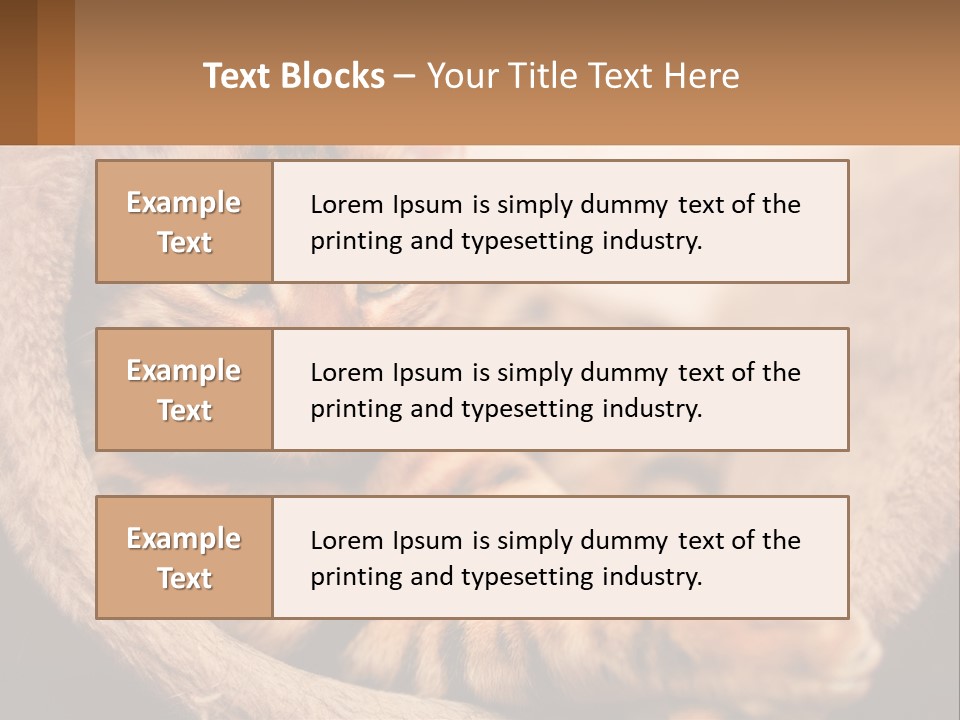 Text Blocks – Your Title Text Here

Example Text

Lorem Ipsum is simply dummy text of the printing and typesetting industry.

Example Text

Lorem Ipsum is simply dummy text of the printing and typesetting industry.

Example Text

Lorem Ipsum is simply dummy text of the printing and typesetting industry.